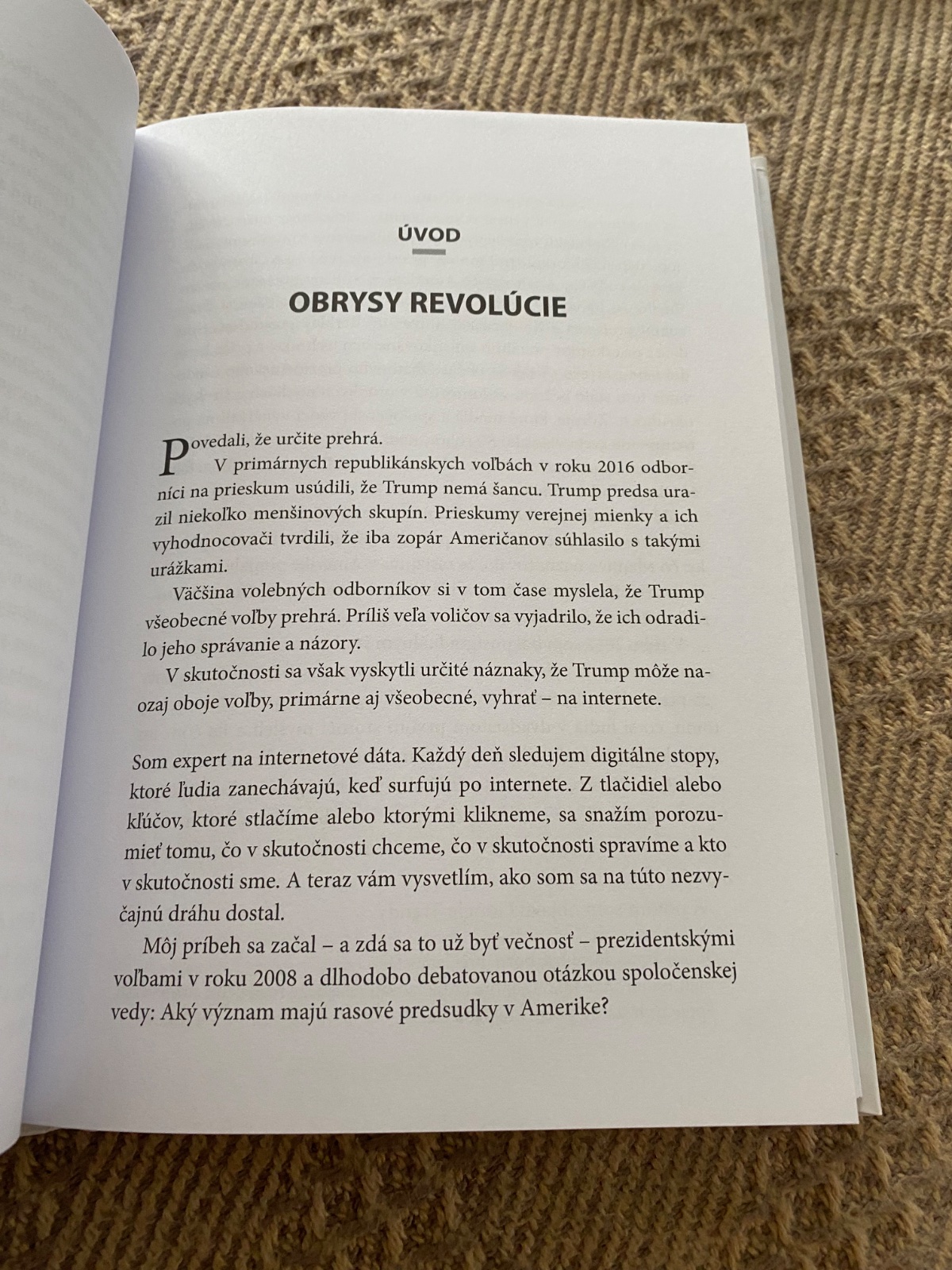 ÚVOD

OBRYSY REVOLÚCIE

Povedali, že určite prehrá.

V primárnych republikánskych voľbách v roku 2016 odborníci na prieskum usúdili, že Trump nemá šancu. Trump predsa urazil niekoľko menšinových skupín. Prieskumy verejnej mienky a ich vyhodnocovači tvrdili, že iba zopár Američanov súhlasilo s takými urážkami.

Väčšina volebných odborníkov si v tom čase myslela, že Trump všeobecné voľby prehrá. Príliš veľa voličov sa vyjadrilo, že ich odradilo jeho správanie a názory.

V skutočnosti sa však vyskytli určité náznaky, že Trump môže naozaj oboje voľby, primárne aj všeobecné, vyhrať – na internete.

Som expert na internetové dáta. Každý deň sledujem digitálne stopy, ktoré ľudia zanechávajú, keď surfujú po internete. Z tlačidiel alebo kľúčov, ktoré stlačíme alebo ktorými klikneme, sa snažím porozumieť tomu, čo v skutočnosti chceme, čo v skutočnosti spravíme a kto v skutočnosti sme. A teraz vám vysvetlím, ako som sa na túto nezvyčajnú dráhu dostal.

Môj príbeh sa začal – a zdá sa to už byť večnosť – prezidentskými voľbami v roku 2008 a dlhodobo debatovanou otázkou spoločenskej vedy: Aký význam majú rasové predsudky v Amerike?